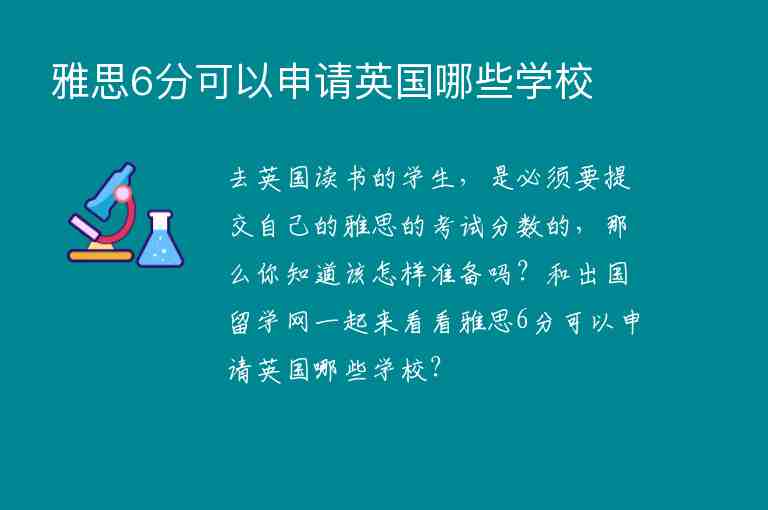 雅思6分可以申请英国哪些学校

去英国读书的学生，是必须要提交自己的雅思的考试分数的，那么你知道该怎样准备吗？和出国留学网一起来看看雅思6分可以申请英国哪些学校？